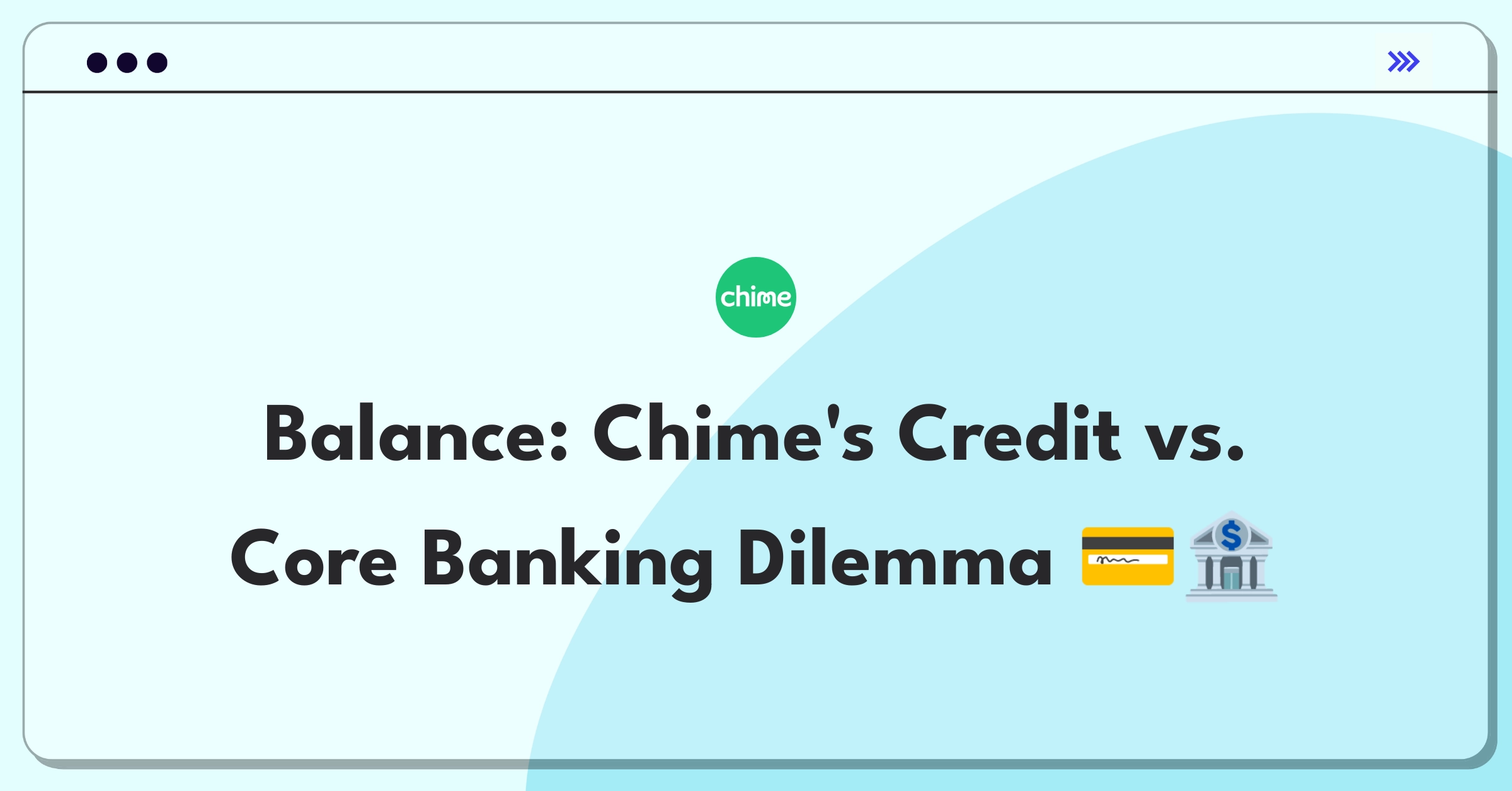 chime

Balance: Chime's Credit vs. Core Banking Dilemma 💳🏦